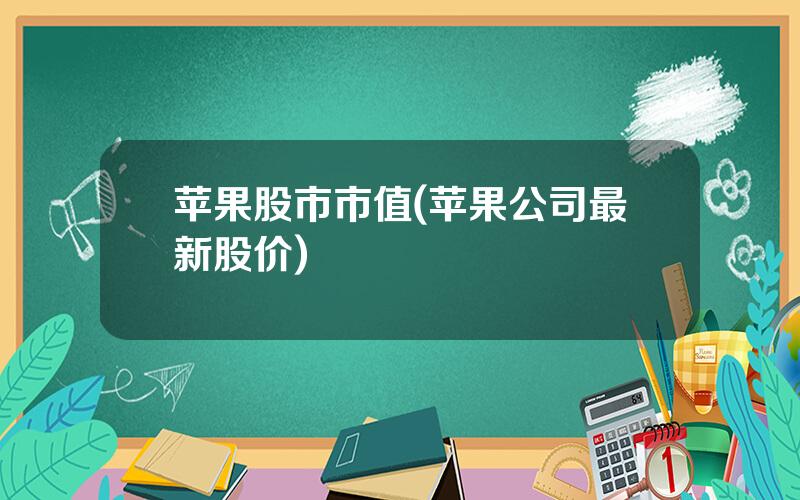 苹果股市市值(苹果公司最新股价)